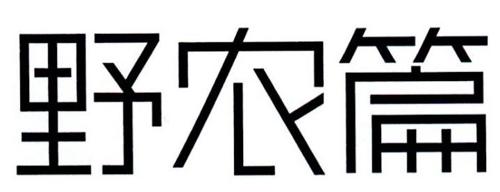 野农篇